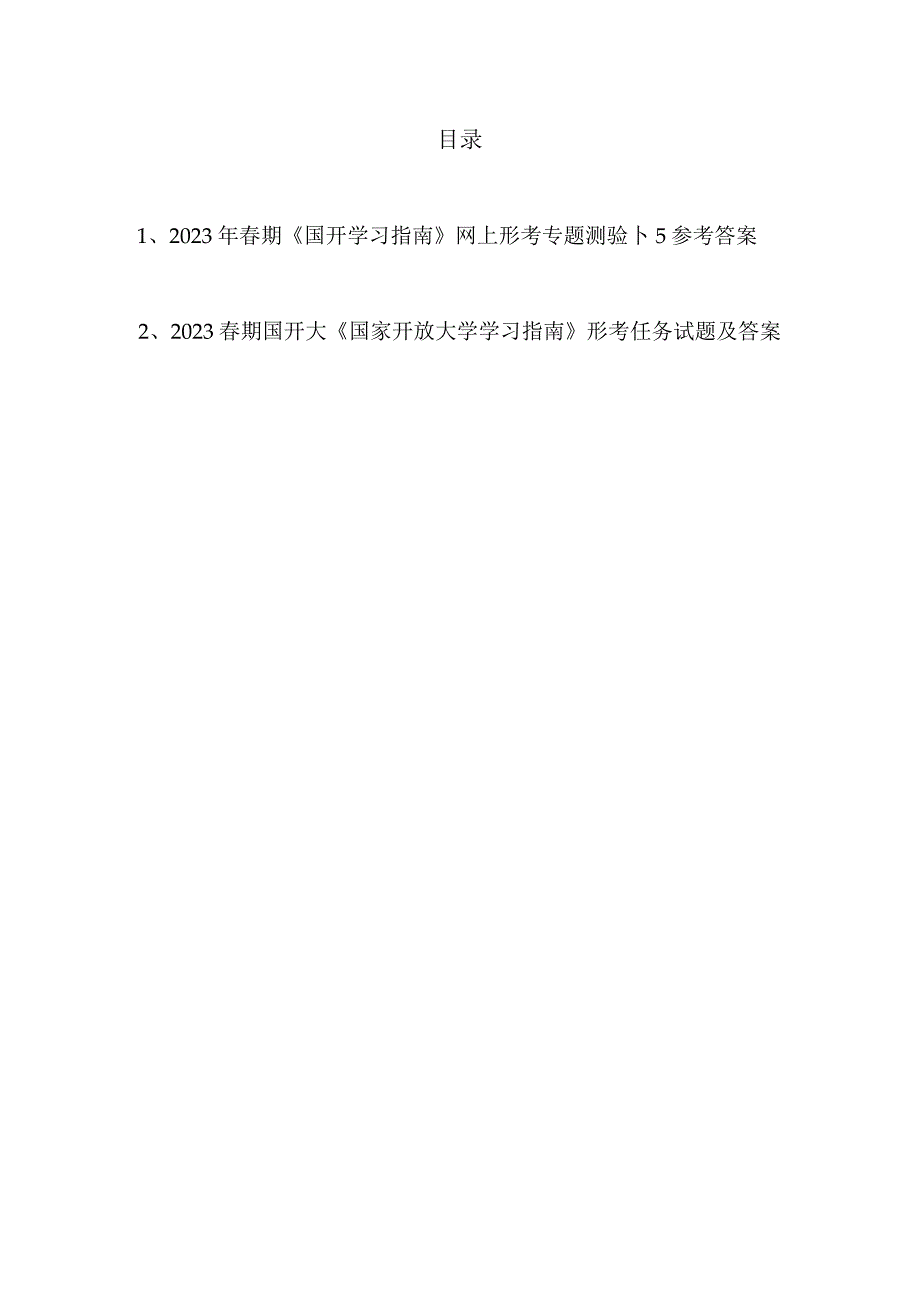 目录

1、2023年春期《国开学习指南》网上形考专题测验卜5参考答案

2、2023春期国开大《国家开放大学学习指南》形考任务试题及答案